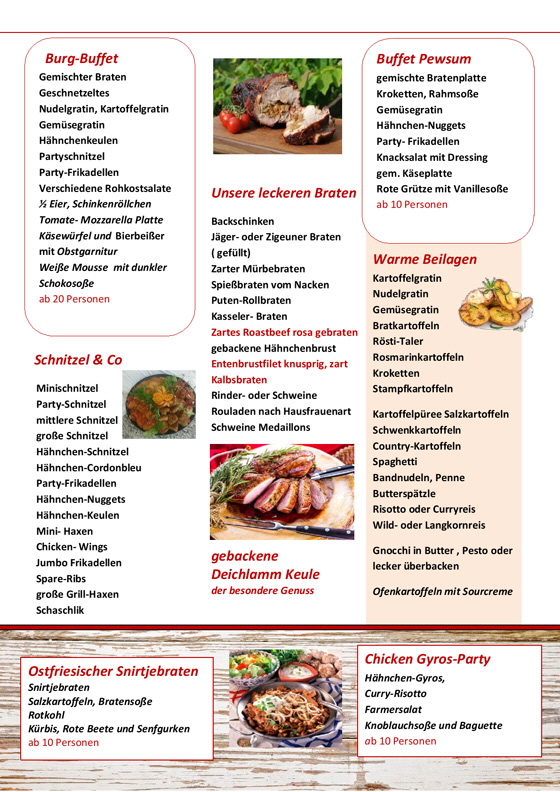 Burg-Buffet
Gemischter Braten
Geschnetzeltes
Nudelgratin, Kartoffelgratin
Gemüsegratin
Hähnchenkeulen
Partyschnitzel
Party-Frikadellen
Verschiedene Rohkostsalate
½ Eier, Schinkenröllchen
Tomate- Mozzarella Platte
Käsewürfel und Bierbeißer
mit Obstgarnitur
Weiße Mousse mit dunkler Schokosoße
ab 20 Personen

Schnitzel & Co
Minischnitzel
Party-Schnitzel
mittlere Schnitzel
große Schnitzel
Hähnchen-Schnitzel
Hähnchen-Cordonbleu
Party-Frikadellen
Hähnchen-Nuggets
Hähnchen-Keulen
Mini- Haxen
Chicken- Wings
Jumbo Frikadellen
Spare-Ribs
große Grill-Haxen
Schaschlik

Unsere leckeren Braten
Backschinken
Jäger- oder Zigeuner Braten ( gefüllt)
Zarter Mürbebraten
Spießbraten vom Nacken
Puten-Rollbraten
Kasseler- Braten
Zartes Roastbeef rosa gebraten
gebackene Hähnchenbrust
Entenbrustfilet knusprig, zart
Kalbsbraten
Rinder- oder Schweine
Rouladen nach Hausfrauenart
Schweine Medaillons

gebackene
Deichlamm Keule
der besondere Genuss

Buffet Pewsum
gemischte Bratenplatte
Kroketten, Rahmsoße
Gemüsegratin
Hähnchen-Nuggets
Party- Frikadellen
Knacksalat mit Dressing
gem. Käseplatte
Rote Grütze mit Vanillesoße
ab 10 Personen

Warme Beilagen
Kartoffelgratin
Nudelgratin
Gemüsegratin
Bratkartoffeln
Rösti-Taler
Rosmarinkartoffeln
Kroketten
Stampfkartoffeln

Kartoffelpüree Salzkartoffeln
Schwenkkartoffeln
Country-Kartoffeln
Spaghetti
Bandnudeln, Penne
Butterspätzle
Risotto oder Curryreis
Wild- oder Langkornreis

Gnocchi in Butter , Pesto oder lecker überbacken

Ofenkartoffeln mit Sourcreme

Ostfriesischer Snirtjebraten
Snirtjebraten
Salzkartoffeln, Bratensoße
Rotkohl
Kürbis, Rote Beete und Senfgurken
ab 10 Personen

Chicken Gyros-Party
Hähnchen-Gyros,
Curry-Risotto
Farmersalat
Knoblauchsoße und Baguette
ab 10 Personen